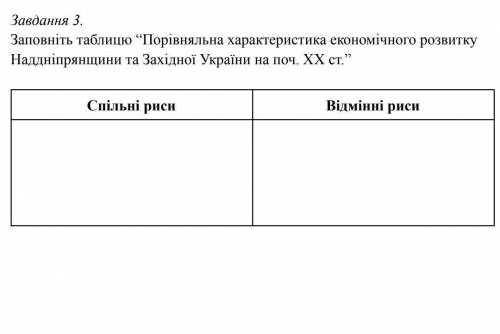 Завдання 3.
Заповніть таблицю “Порівняльна характеристика економічного розвитку Наддніпрянщини та Західної України на поч. XX ст.”

| Спільні риси | Відмінні риси |
|---|---|
| | |